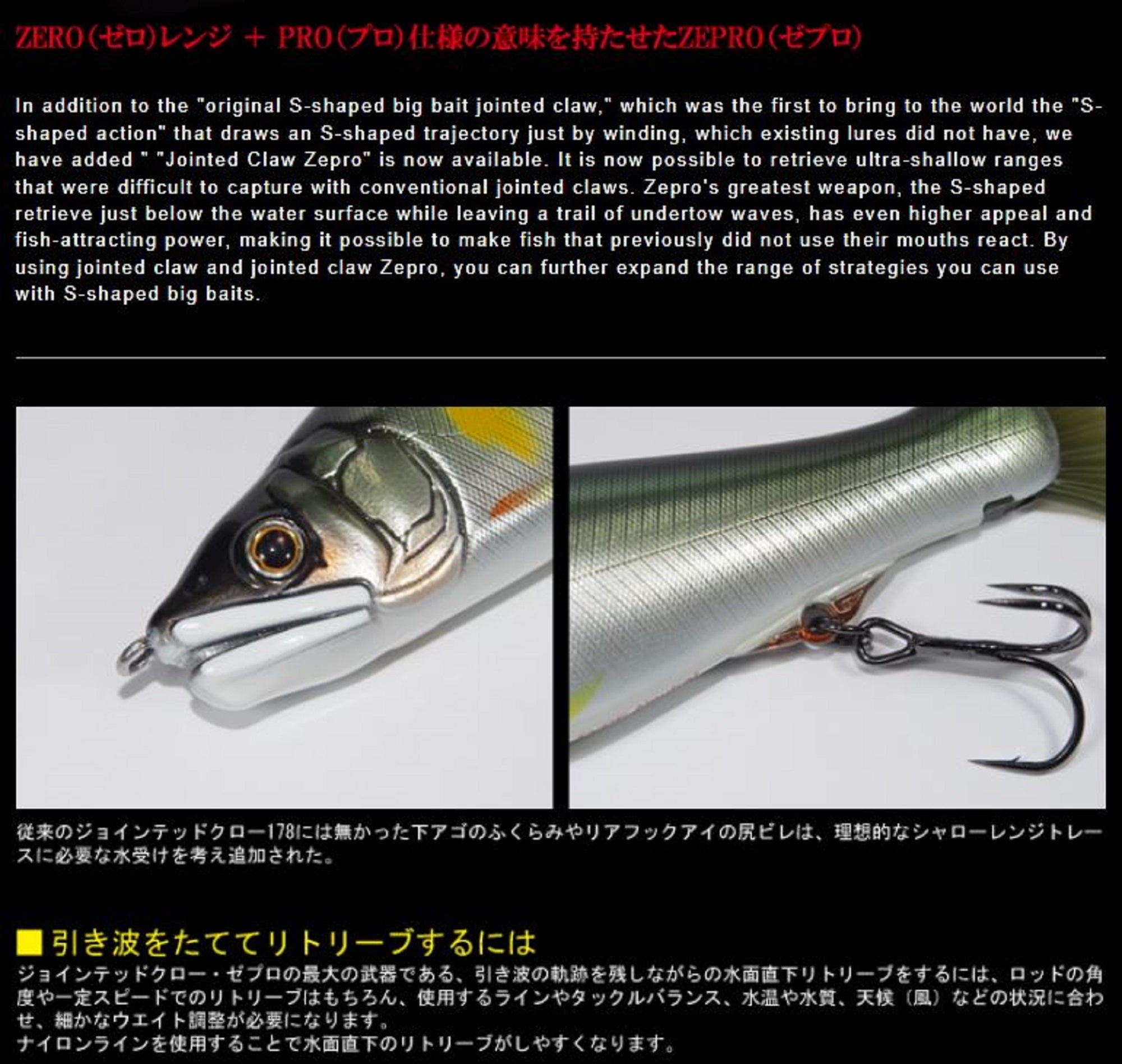 ZERO(ゼロ)レンジ + PRO(プロ)仕様の意味を持たせたZEPRO(ゼプロ)

In addition to the "original S-shaped big bait jointed claw," which was the first to bring to the world the "S-shaped action" that draws an S-shaped trajectory just by winding, which existing lures did not have, we have added " "Jointed Claw Zepro" is now available. It is now possible to retrieve ultra-shallow ranges that were difficult to capture with conventional jointed claws. Zepro's greatest weapon, the S-shaped retrieve just below the water surface while leaving a trail of undertow waves, has even higher appeal and fish-attracting power, making it possible to make fish that previously did not use their mouths react. By using jointed claw and jointed claw Zepro, you can further expand the range of strategies you can use with S-shaped big baits.

従来のジョインテッドクロー178には無かった下アゴのふくらみやリアフックアイの尻ビレは、理想的なシャローレンジトレースに必要な水受けを考え追加された。

■引き波をたててリトリーブするには

ジョインテッドクロー・ゼプロの最大の武器である、引き波の軌跡を残しながらの水面直下リトリーブをするには、ロッドの角度や一定スピードでのリトリーブはもちろん、使用するラインやタックルバランス、水温や水質、天候(風)などの状況に合わせ、細かなウエイト調整が必要になります。
ナイロンラインを使用することで水面直下のリトリーブがしやすくなります。